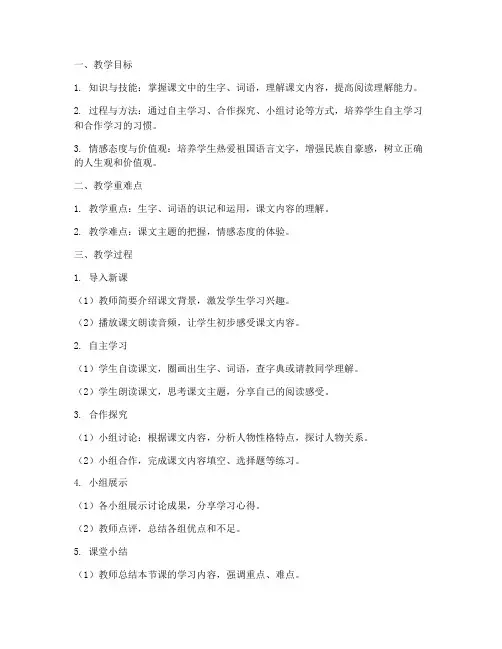 一、教学目标

1. 知识与技能：掌握课文中的生字、词语，理解课文内容，提高阅读理解能力。

2. 过程与方法：通过自主学习、合作探究、小组讨论等方式，培养学生自主学习和合作学习的习惯。

3. 情感态度与价值观：培养学生热爱祖国语言文字，增强民族自豪感，树立正确的人生观和价值观。

二、教学重难点

1. 教学重点：生字、词语的识记和运用，课文内容的理解。

2. 教学难点：课文主题的把握，情感态度的体验。

三、教学过程

1. 导入新课

（1）教师简要介绍课文背景，激发学生学习兴趣。

（2）播放课文朗读音频，让学生初步感受课文内容。

2. 自主学习

（1）学生自读课文，圈画出生字、词语，查字典或请教同学理解。

（2）学生朗读课文，思考课文主题，分享自己的阅读感受。

3. 合作探究

（1）小组讨论：根据课文内容，分析人物性格特点，探讨人物关系。

（2）小组合作，完成课文内容填空、选择题等练习。

4. 小组展示

（1）各小组展示讨论成果，分享学习心得。

（2）教师点评，总结各组优点和不足。

5. 课堂小结

（1）教师总结本节课的学习内容，强调重点、难点。